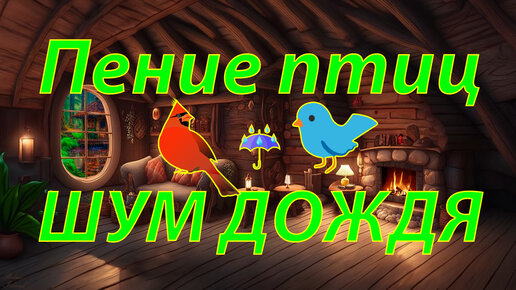 Пение птиц
ШУМ ДОЖДЯ